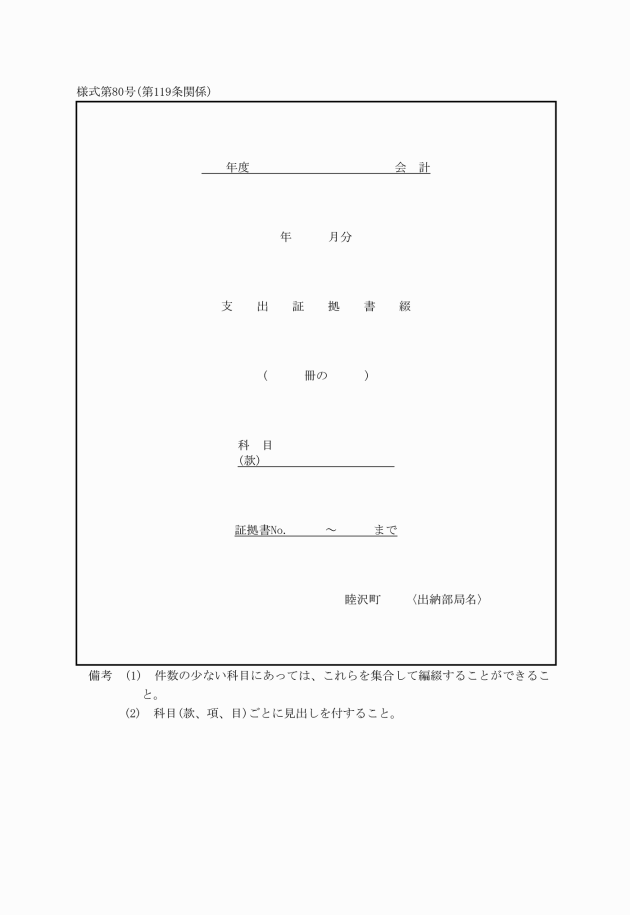 様式第80号(第119条関係)

年度　　　　　　　　　　　会　計

年　　　月分

支　出　証　拠　書　綴

(　　　冊の　　　)

科　目
(款)

証拠書No.　　　～　　　まで

睦沢町　　〈出納部局名〉

備考　(1)　件数の少ない科目にあっては、これらを集合して編綴することができること。
(2)　科目(款、項、目)ごとに見出しを付すること。